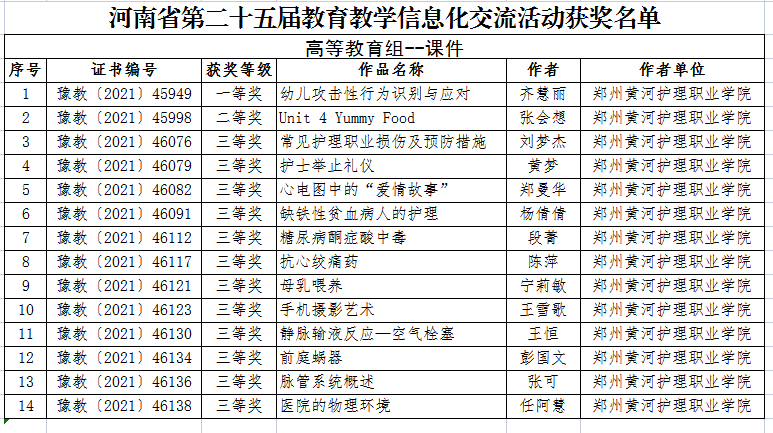 河南省第二十五届教育教学信息化交流活动获奖名单

高等教育组--课件

| 序号 | 证书编号 | 获奖等级 | 作品名称 | 作者 | 作者单位 |
|---|---|---|---|---|---|
| 1 | 豫教〔2021〕45949 | 一等奖 | 幼儿攻击性行为识别与应对 | 齐慧丽 | 郑州黄河护理职业学院 |
| 2 | 豫教〔2021〕45998 | 二等奖 | Unit 4 Yummy Food | 张会想 | 郑州黄河护理职业学院 |
| 3 | 豫教〔2021〕46076 | 三等奖 | 常见护理职业损伤及预防措施 | 刘梦杰 | 郑州黄河护理职业学院 |
| 4 | 豫教〔2021〕46079 | 三等奖 | 护士举止礼仪 | 黄梦 | 郑州黄河护理职业学院 |
| 5 | 豫教〔2021〕46082 | 三等奖 | 心电图中的“爱情故事” | 郑曼华 | 郑州黄河护理职业学院 |
| 6 | 豫教〔2021〕46091 | 三等奖 | 缺铁性贫血病人的护理 | 杨倩倩 | 郑州黄河护理职业学院 |
| 7 | 豫教〔2021〕46112 | 三等奖 | 糖尿病酮症酸中毒 | 段菁 | 郑州黄河护理职业学院 |
| 8 | 豫教〔2021〕46117 | 三等奖 | 抗心绞痛药 | 陈萍 | 郑州黄河护理职业学院 |
| 9 | 豫教〔2021〕46121 | 三等奖 | 母乳喂养 | 宁莉敏 | 郑州黄河护理职业学院 |
| 10 | 豫教〔2021〕46123 | 三等奖 | 手机摄影艺术 | 王雪歌 | 郑州黄河护理职业学院 |
| 11 | 豫教〔2021〕46130 | 三等奖 | 静脉输液反应—空气栓塞 | 王恒 | 郑州黄河护理职业学院 |
| 12 | 豫教〔2021〕46134 | 三等奖 | 前庭蜗器 | 彭国文 | 郑州黄河护理职业学院 |
| 13 | 豫教〔2021〕46136 | 三等奖 | 脉管系统概述 | 张可 | 郑州黄河护理职业学院 |
| 14 | 豫教〔2021〕46138 | 三等奖 | 医院的物理环境 | 任阿慧 | 郑州黄河护理职业学院 |